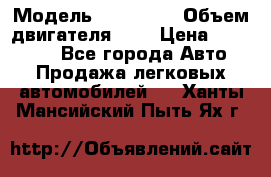 Модель Объем двигателя Цена
Все города Авто Продажа легковых автомобилей Ханты Мансийский Пыть Ях г

http://Объявлений.сайт